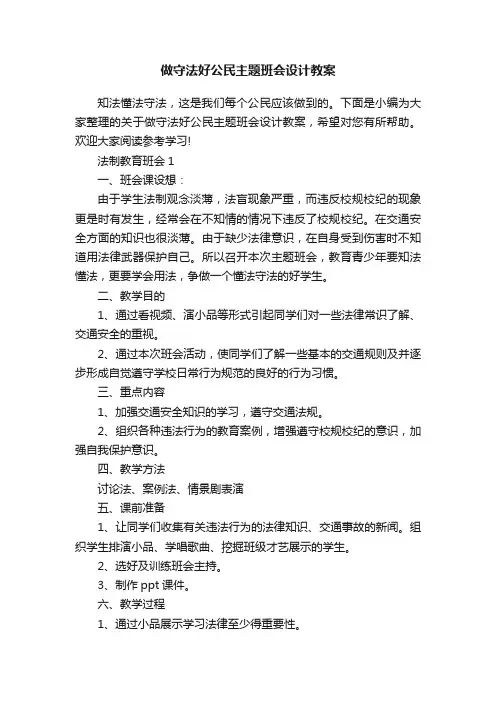 做守法好公民主题班会设计教案

知法懂法守法，这是我们每个公民应该做到的。下面是小编为大家整理的关于做守法好公民主题班会设计教案，希望对您有所帮助。欢迎大家阅读参考学习!

法制教育班会 1

一、班会课设想：

由于学生法制观念淡薄，法盲现象严重，而违反校规校纪的现象更是时有发生，经常会在不知情的情况下违反了校规校纪。在交通安全方面的知识也很淡薄。由于缺少法律意识，在自身受到伤害时不知道用法律武器保护自己。所以召开本次主题班会，教育青少年要知法懂法，更要学会用法，争做一个懂法守法的好学生。

二、教学目的

1、通过看视频、演小品等形式引起同学们对一些法律常识了解、交通安全的重视。

2、通过本次班会活动，使同学们了解一些基本的交通规则及并逐步形成自觉遵守学校日常行为规范的良好的行为习惯。

三、重点内容

1、加强交通安全知识的学习，遵守交通法规。

2、组织各种违法行为的教育案例，增强遵守校规校纪的意识，加强自我保护意识。

四、教学方法

讨论法、案例法、情景剧表演

五、课前准备

1、让同学们收集有关违法行为的法律知识、交通事故的新闻。组织学生排演小品、学唱歌曲、挖掘班级才艺展示的学生。

2、选好及训练班会主持。

3、制作 ppt 课件。

六、教学过程

1、通过小品展示学习法律至少得重要性。